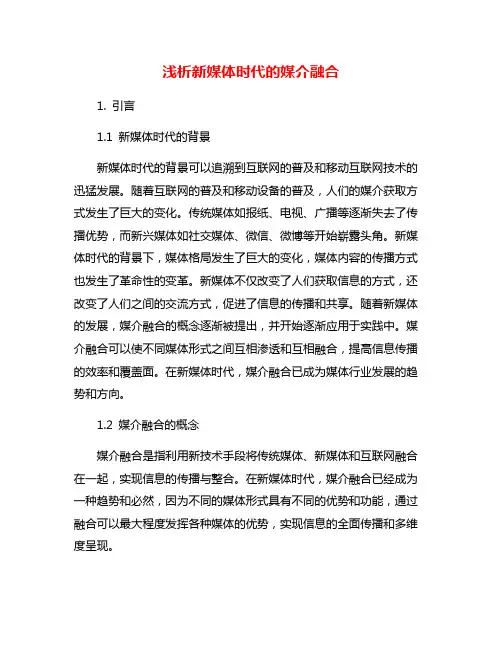 浅析新媒体时代的媒介融合

1. 引言

1.1 新媒体时代的背景

新媒体时代的背景可以追溯到互联网的普及和移动互联网技术的迅猛发展。随着互联网的普及和移动设备的普及，人们的媒介获取方式发生了巨大的变化。传统媒体如报纸、电视、广播等逐渐失去了传播优势，而新兴媒体如社交媒体、微信、微博等开始崭露头角。新媒体时代的背景下，媒体格局发生了巨大的变化，媒体内容的传播方式也发生了革命性的变革。新媒体不仅改变了人们获取信息的方式，还改变了人们之间的交流方式，促进了信息的传播和共享。随着新媒体的发展，媒介融合的概念逐渐被提出，并开始逐渐应用于实践中。媒介融合可以使不同媒体形式之间互相渗透和互相融合，提高信息传播的效率和覆盖面。在新媒体时代，媒介融合已成为媒体行业发展的趋势和方向。

1.2 媒介融合的概念

媒介融合是指利用新技术手段将传统媒体、新媒体和互联网融合在一起，实现信息的传播与整合。在新媒体时代，媒介融合已经成为一种趋势和必然，因为不同的媒体形式具有不同的优势和功能，通过融合可以最大程度发挥各种媒体的优势，实现信息的全面传播和多维度呈现。